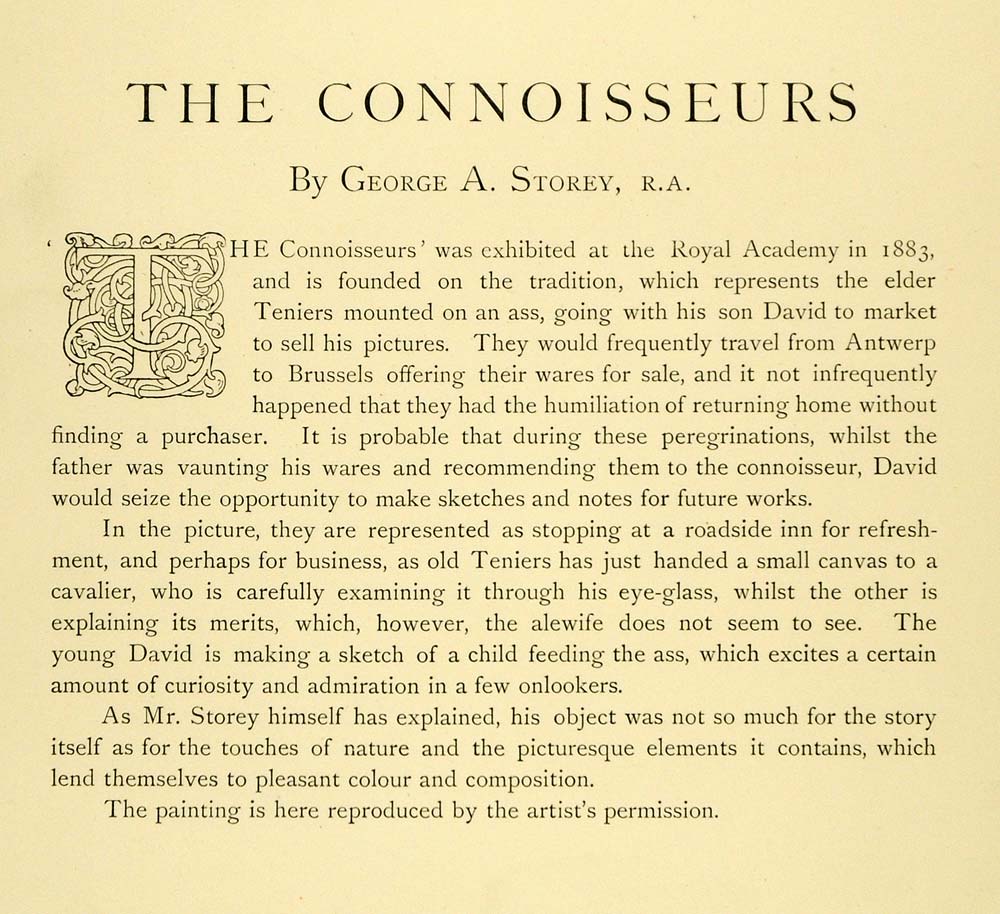 THE CONNOISSEURS

By George A. Storey, R.A.

'THE Connoisseurs' was exhibited at the Royal Academy in 1883, and is founded on the tradition, which represents the elder Teniers mounted on an ass, going with his son David to market to sell his pictures. They would frequently travel from Antwerp to Brussels offering their wares for sale, and it not infrequently happened that they had the humiliation of returning home without finding a purchaser. It is probable that during these peregrinations, whilst the father was vaunting his wares and recommending them to the connoisseur, David would seize the opportunity to make sketches and notes for future works.

In the picture, they are represented as stopping at a roadside inn for refreshment, and perhaps for business, as old Teniers has just handed a small canvas to a cavalier, who is carefully examining it through his eye-glass, whilst the other is explaining its merits, which, however, the alewife does not seem to see. The young David is making a sketch of a child feeding the ass, which excites a certain amount of curiosity and admiration in a few onlookers.

As Mr. Storey himself has explained, his object was not so much for the story itself as for the touches of nature and the picturesque elements it contains, which lend themselves to pleasant colour and composition.

The painting is here reproduced by the artist's permission.